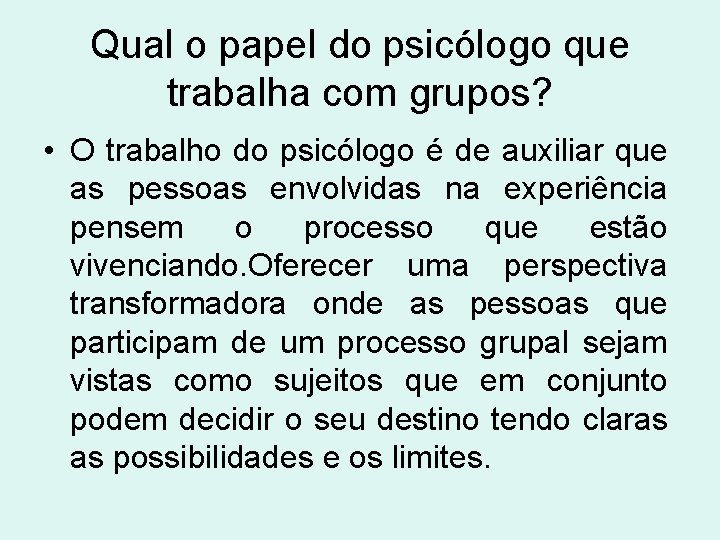 Qual o papel do psicólogo que trabalha com grupos?

• O trabalho do psicólogo é de auxiliar que as pessoas envolvidas na experiência pensem o processo que estão vivenciando.Oferecer uma perspectiva transformadora onde as pessoas que participam de um processo grupal sejam vistas como sujeitos que em conjunto podem decidir o seu destino tendo claras as possibilidades e os limites.